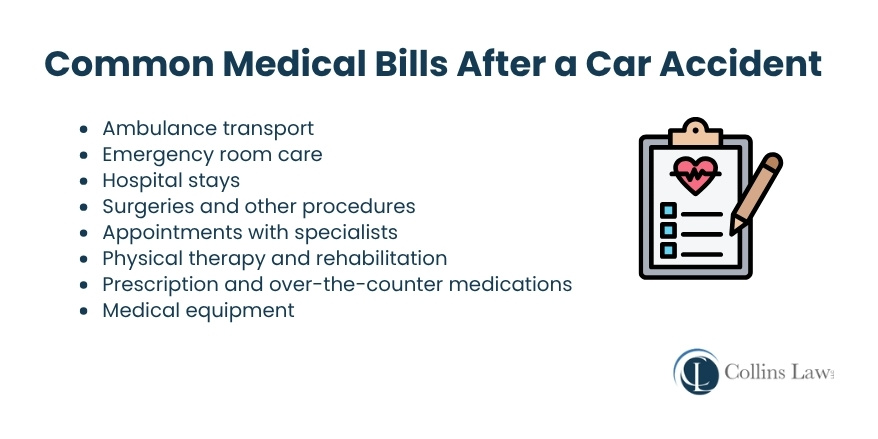 Common Medical Bills After a Car Accident

• Ambulance transport
• Emergency room care
• Hospital stays
• Surgeries and other procedures
• Appointments with specialists
• Physical therapy and rehabilitation
• Prescription and over-the-counter medications
• Medical equipment

Collins Law